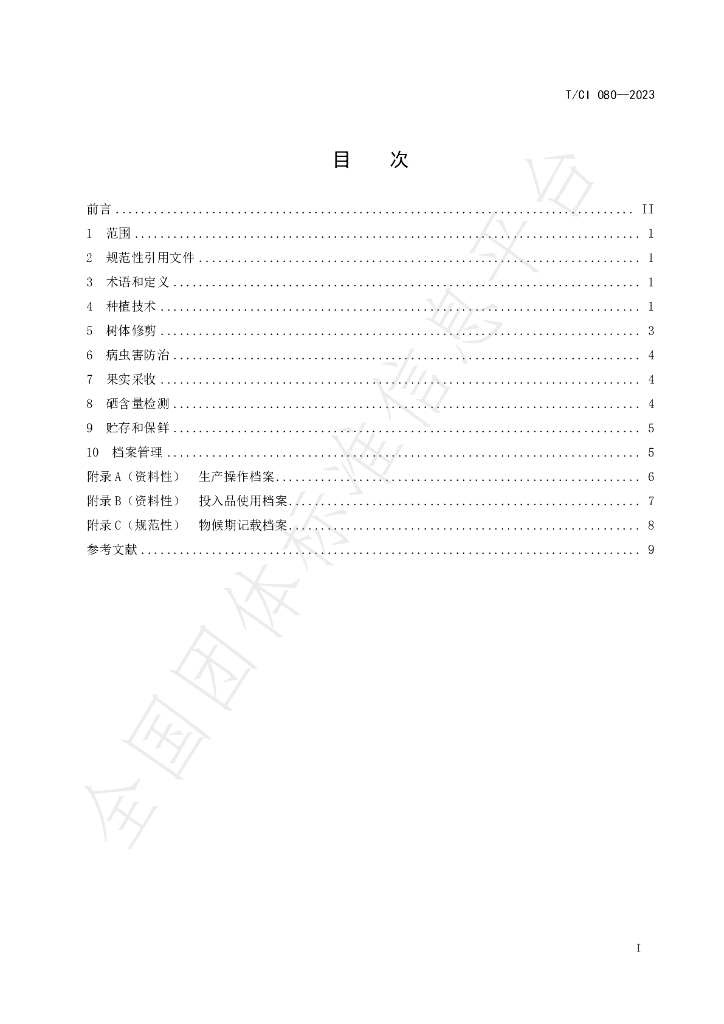 T/CI 080—2023

目 次

前言 II
1 范围 1
2 规范性引用文件 1
3 术语和定义 1
4 种植技术 1
5 树体修剪 3
6 病虫害防治 4
7 果实采收 4
8 硒含量检测 4
9 贮存和保鲜 5
10 档案管理 5
附录A(资料性) 生产操作档案 6
附录B(资料性) 投入品使用档案 7
附录C(规范性) 物候期记载档案 8
参考文献 9

I

全国团体标准信息平台